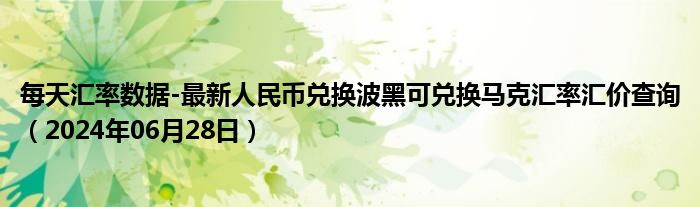 每天汇率数据-最新人民币兑换波黑可兑换马克汇率汇价查询（2024年06月28日）